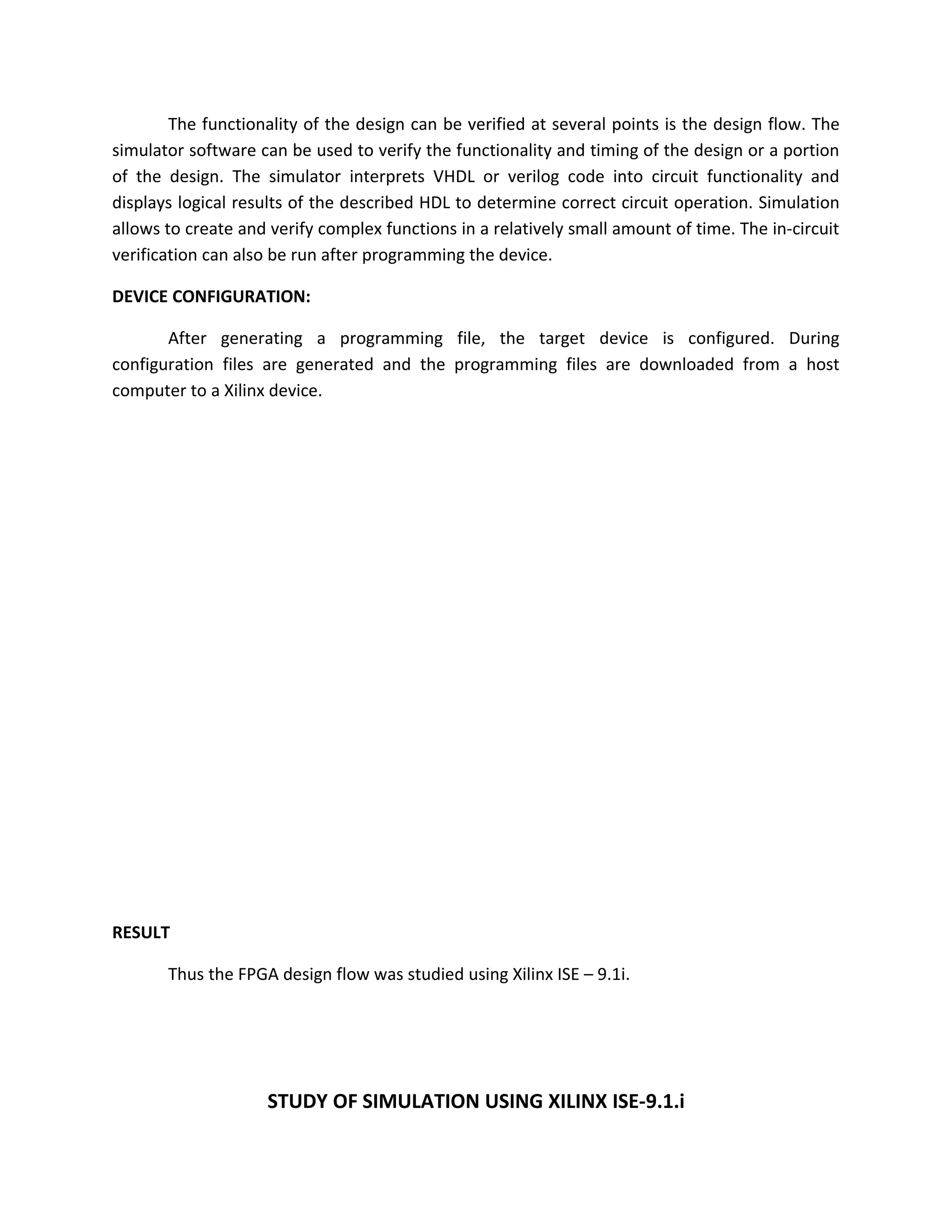 The functionality of the design can be verified at several points is the design flow. The simulator software can be used to verify the functionality and timing of the design or a portion of the design. The simulator interprets VHDL or verilog code into circuit functionality and displays logical results of the described HDL to determine correct circuit operation. Simulation allows to create and verify complex functions in a relatively small amount of time. The in-circuit verification can also be run after programming the device.

DEVICE CONFIGURATION:

After generating a programming file, the target device is configured. During configuration files are generated and the programming files are downloaded from a host computer to a Xilinx device.

RESULT

Thus the FPGA design flow was studied using Xilinx ISE – 9.1i.

STUDY OF SIMULATION USING XILINX ISE-9.1.i